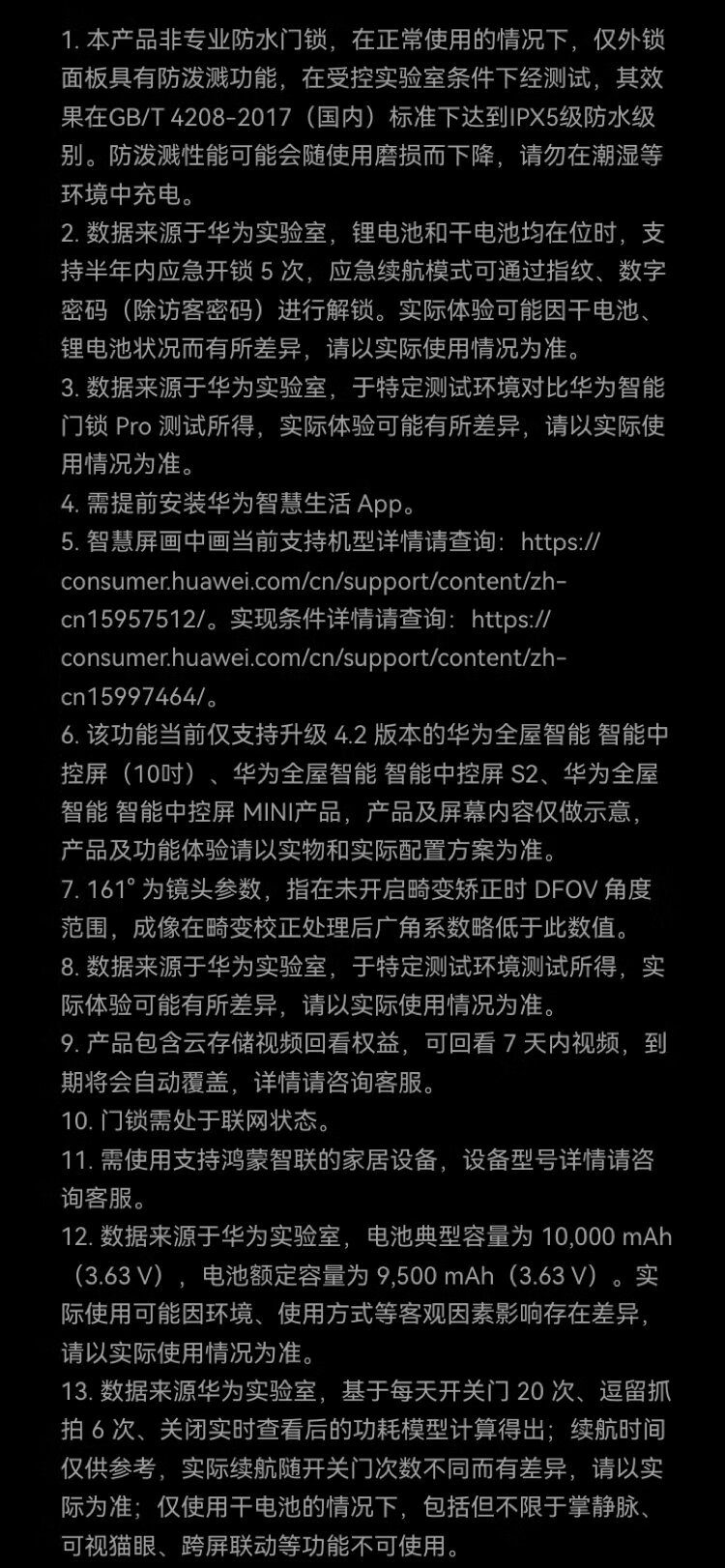 1.本产品非专业防水门锁，在正常使用的情况下，仅外锁面板具有防泼溅功能，在受控实验室条件下经测试，其效果在GB/T 4208-2017（国内）标准下达到IPX5级防水级别。防泼溅性能可能会随使用磨损而下降，请勿在潮湿等环境中充电。

2.数据来源于华为实验室，锂电池和干电池均在位时，支持半年内应急开锁5次，应急续航模式可通过指纹、数字密码（除访客密码）进行解锁。实际体验可能因干电池、锂电池状况而有所差异，请以实际使用情况为准。

3.数据来源于华为实验室，于特定测试环境对比华为智能门锁Pro测试所得，实际体验可能有所差异，请以实际使用情况为准。

4.需提前安装华为智慧生活App。

5.智慧屏画中画当前支持机型详情请查询：https://consumer.huawei.com/cn/support/content/zh-cn15957512/。实现条件详情请查询：https://consumer.huawei.com/cn/support/content/zh-cn15997464/。

6.该功能当前仅支持升级4.2版本的华为全屋智能 智能中控屏（10吋）、华为全屋智能 智能中控屏S2、华为全屋智能 智能中控屏MINI产品，产品及屏幕内容仅做示意，产品及功能体验请以实物和实际配置方案为准。

7.161°为镜头参数，指在未开启畸变矫正时DFOV角度范围，成像在畸变校正处理后广角系数略低于此数值。

8.数据来源于华为实验室，于特定测试环境测试所得，实际体验可能有所差异，请以实际使用情况为准。

9.产品包含云存储视频回看权益，可回看7天内视频，到期将会自动覆盖，详情请咨询客服。

10.门锁需处于联网状态。

11.需使用支持鸿蒙智联的家居设备，设备型号详情请咨询客服。

12.数据来源于华为实验室，电池典型容量为10,000 mAh（3.63 V），电池额定容量为9,500 mAh（3.63 V）。实际使用可能因环境、使用方式等客观因素影响存在差异，请以实际使用情况为准。

13.数据来源华为实验室，基于每天开关门20次、逗留抓拍6次、关闭实时查看后的功耗模型计算得出；续航时间仅供参考，实际续航随开关门次数不同而有差异，请以实际为准；仅使用干电池的情况下，包括但不限于掌静脉、可视猫眼、跨屏联动等功能不可使用。